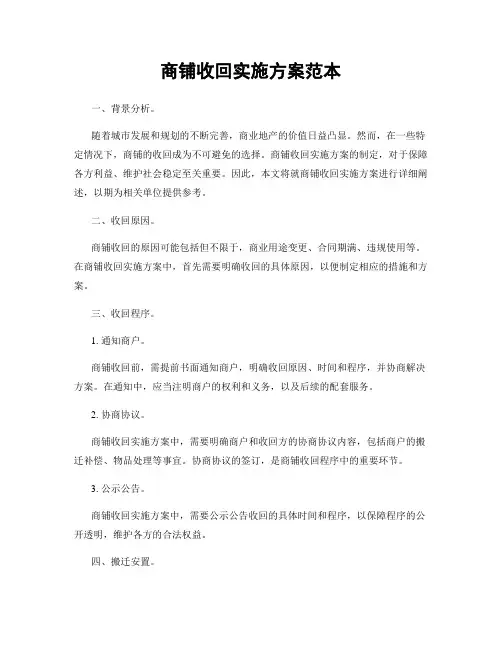 商铺收回实施方案范本

一、背景分析。

随着城市发展和规划的不断完善，商业地产的价值日益凸显。然而，在一些特定情况下，商铺的收回成为不可避免的选择。商铺收回实施方案的制定，对于保障各方利益、维护社会稳定至关重要。因此，本文将就商铺收回实施方案进行详细阐述，以期为相关单位提供参考。

二、收回原因。

商铺收回的原因可能包括但不限于，商业用途变更、合同期满、违规使用等。在商铺收回实施方案中，首先需要明确收回的具体原因，以便制定相应的措施和方案。

三、收回程序。

1. 通知商户。

商铺收回前，需提前书面通知商户，明确收回原因、时间和程序，并协商解决方案。在通知中，应当注明商户的权利和义务，以及后续的配套服务。

2. 协商协议。

商铺收回实施方案中，需要明确商户和收回方的协商协议内容，包括商户的搬迁补偿、物品处理等事宜。协商协议的签订，是商铺收回程序中的重要环节。

3. 公示公告。

商铺收回实施方案中，需要公示公告收回的具体时间和程序，以保障程序的公开透明，维护各方的合法权益。

四、搬迁安置。